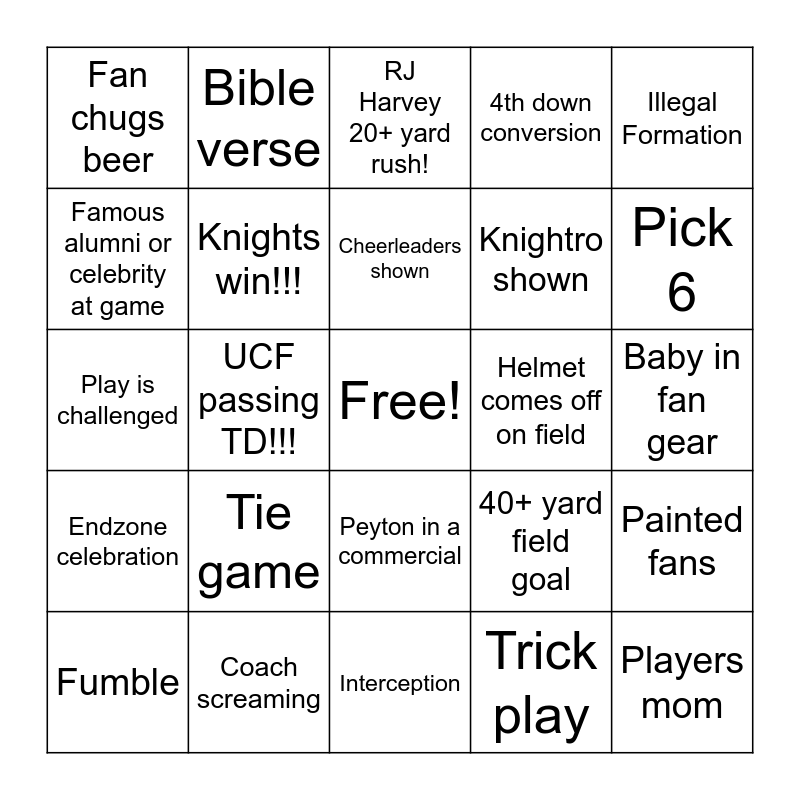 | | | | | |
|---|---|---|---|---|
| Fan chugs beer | Bible verse | RJ Harvey 20+ yard rush! | 4th down conversion | Illegal Formation |
| Famous alumni or celebrity at game | Knights win!!! | Cheerleaders shown | Knightro shown | Pick 6 |
| Play is challenged | UCF passing TD!!! | Free! | Helmet comes off on field | Baby in fan gear |
| Endzone celebration | Tie game | Peyton in a commercial | 40+ yard field goal | Painted fans |
| Fumble | Coach screaming | Interception | Trick play | Players mom |